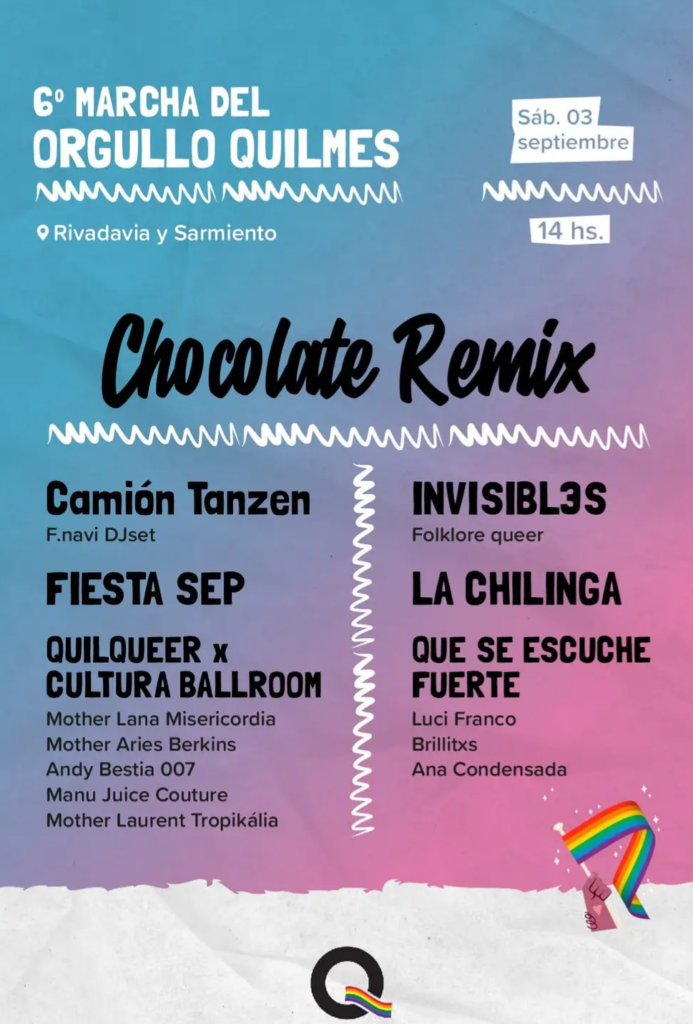 6º MARCHA DEL
ORGULLO QUILMES

Rivadavia y Sarmiento

Sáb. 03
septiembre

14 hs.

Chocolate Remix

Camión Tanzen
F.navi DJset

FIESTA SEP

QUILQUEER x
CULTURA BALLROOM
Mother Lana Misericordia
Mother Aries Berkins
Andy Bestia 007
Manu Juice Couture
Mother Laurent Tropikália

INVISIBL3S
Folklore queer

LA CHILINGA

QUE SE ESCUCHE
FUERTE
Luci Franco
Brillitxs
Ana Condensada